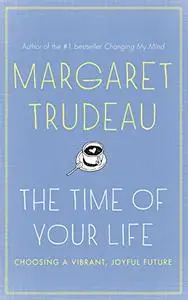 Author of the #1 bestseller Changing My Mind

MARGARET TRUDEAU

THE TIME OF YOUR LIFE

CHOOSING A VIBRANT, JOYFUL FUTURE